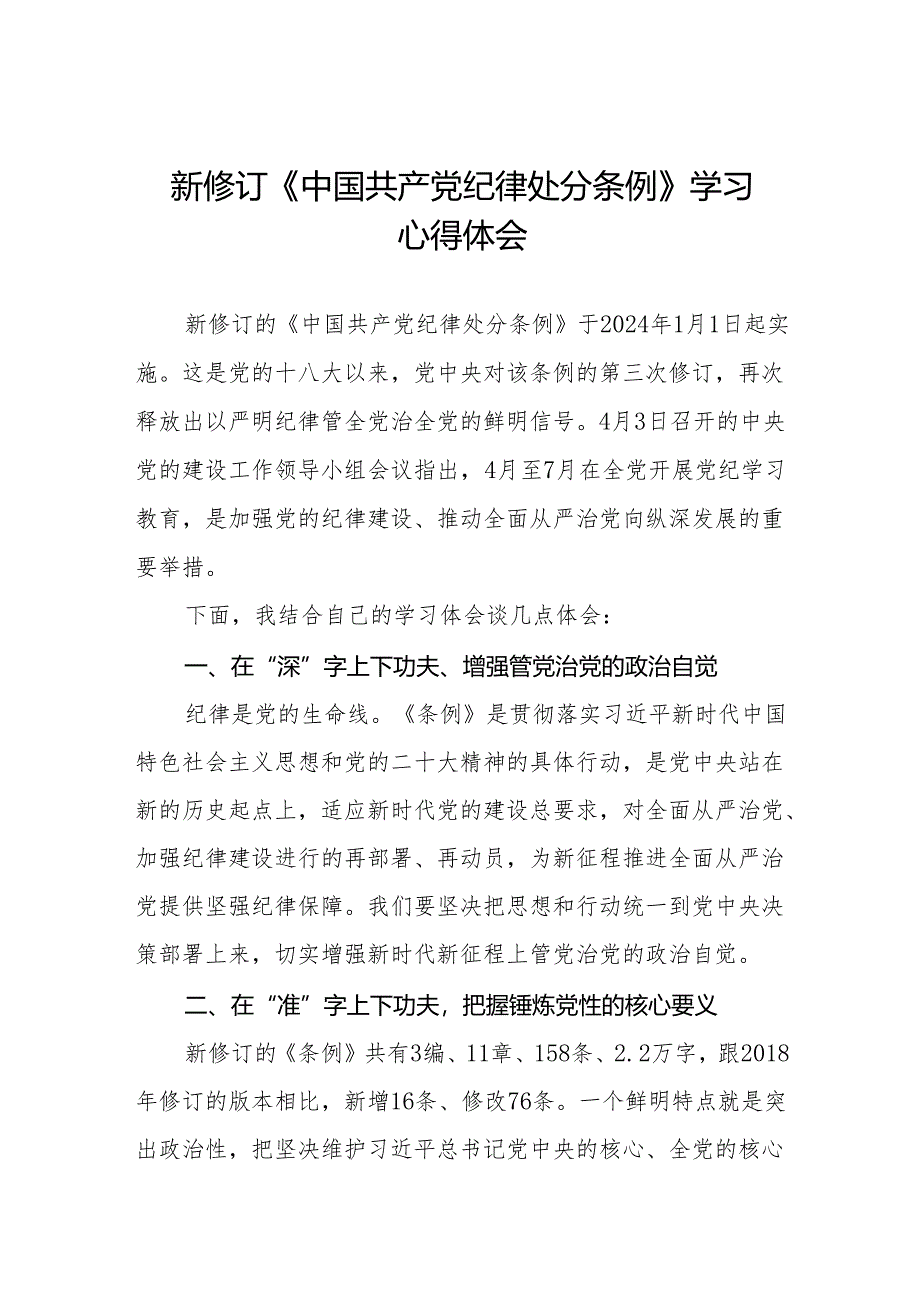 新修订《中国共产党纪律处分条例》学习心得体会

新修订的《中国共产党纪律处分条例》于2024年1月1日起实施。这是党的十八大以来，党中央对该条例的第三次修订，再次释放出以严明纪律管全党治全党的鲜明信号。4月3日召开的中央党的建设工作领导小组会议指出，4月至7月在全党开展党纪学习教育，是加强党的纪律建设、推动全面从严治党向纵深发展的重要举措。

下面，我结合自己的学习体会谈几点体会：

一、在“深”字上下功夫、增强管党治党的政治自觉

纪律是党的生命线。《条例》是贯彻落实习近平新时代中国特色社会主义思想和党的二十大精神的具体行动，是党中央站在新的历史起点上，适应新时代党的建设总要求，对全面从严治党、加强纪律建设进行的再部署、再动员，为新征程推进全面从严治党提供坚强纪律保障。我们要坚决把思想和行动统一到党中央决策部署上来，切实增强新时代新征程上管党治党的政治自觉。

二、在“准”字上下功夫，把握锤炼党性的核心要义

新修订的《条例》共有3编、11章、158条、2.2万字，跟2018年修订的版本相比，新增16条、修改76条。一个鲜明特点就是突出政治性，把坚决维护习近平总书记党中央的核心、全党的核心